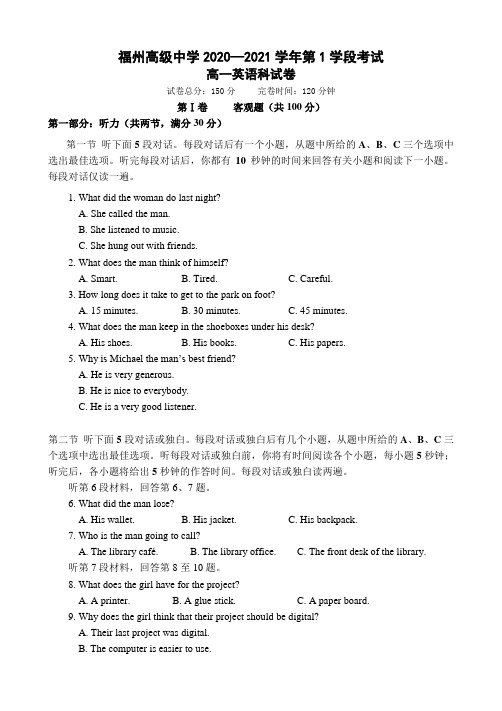 福州高级中学 2020—2021 学年第 1 学段考试
高一英语科试卷

试卷总分：150 分　　完卷时间：120 分钟

第 I 卷　　客观题（共 100 分）

第一部分：听力（共两节，满分 30 分）

第一节 听下面 5 段对话。每段对话后有一个小题，从题中所给的 A、B、C 三个选项中选出最佳选项。听完每段对话后，你都有 10 秒钟的时间来回答有关小题和阅读下一小题。每段对话仅读一遍。

1. What did the woman do last night?
A. She called the man.
B. She listened to music.
C. She hung out with friends.

2. What does the man think of himself?
A. Smart.　　B. Tired.　　C. Careful.

3. How long does it take to get to the park on foot?
A. 15 minutes.　　B. 30 minutes.　　C. 45 minutes.

4. What does the man keep in the shoeboxes under his desk?
A. His shoes.　　B. His books.　　C. His papers.

5. Why is Michael the man's best friend?
A. He is very generous.
B. He is nice to everybody.
C. He is a very good listener.

第二节 听下面 5 段对话或独白。每段对话或独白后有几个小题，从题中所给的 A、B、C 三个选项中选出最佳选项。听每段对话或独白前，你将有时间阅读各个小题，每小题 5 秒钟；听完后，各小题将给出 5 秒钟的作答时间。每段对话或独白读两遍。

听第 6 段材料，回答第 6、7 题。

6. What did the man lose?
A. His wallet.　　B. His jacket.　　C. His backpack.

7. Who is the man going to call?
A. The library café.　　B. The library office.　　C. The front desk of the library.

听第 7 段材料，回答第 8 至 10 题。

8. What does the girl have for the project?
A. A printer.　　B. A glue stick.　　C. A paper board.

9. Why does the girl think that their project should be digital?
A. Their last project was digital.
B. The computer is easier to use.